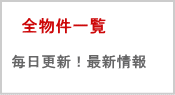 全物件一覧

毎日更新！最新情報